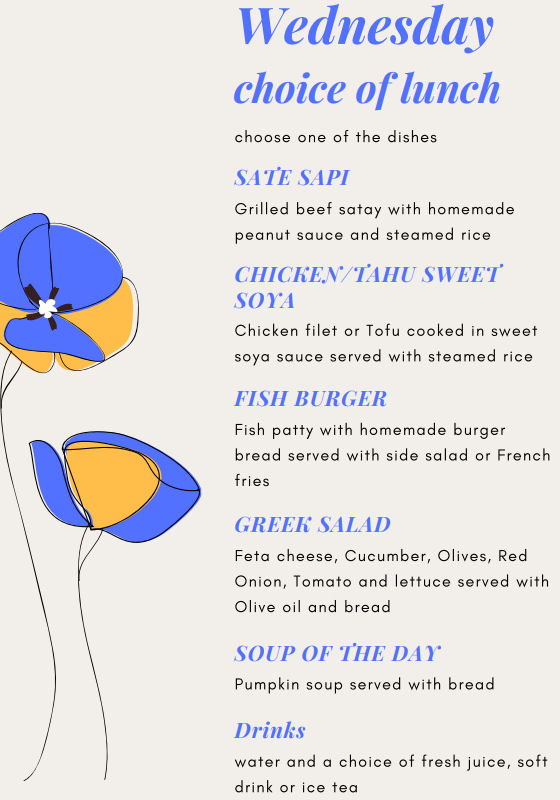 Wednesday
choice of lunch

choose one of the dishes

SATE SAPI
Grilled beef satay with homemade peanut sauce and steamed rice

CHICKEN/TAHU SWEET SOYA
Chicken filet or Tofu cooked in sweet soya sauce served with steamed rice

FISH BURGER
Fish patty with homemade burger bread served with side salad or French fries

GREEK SALAD
Feta cheese, Cucumber, Olives, Red Onion, Tomato and lettuce served with Olive oil and bread

SOUP OF THE DAY
Pumpkin soup served with bread

Drinks
water and a choice of fresh juice, soft drink or ice tea